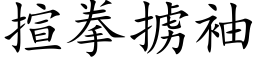 揎拳掳袖